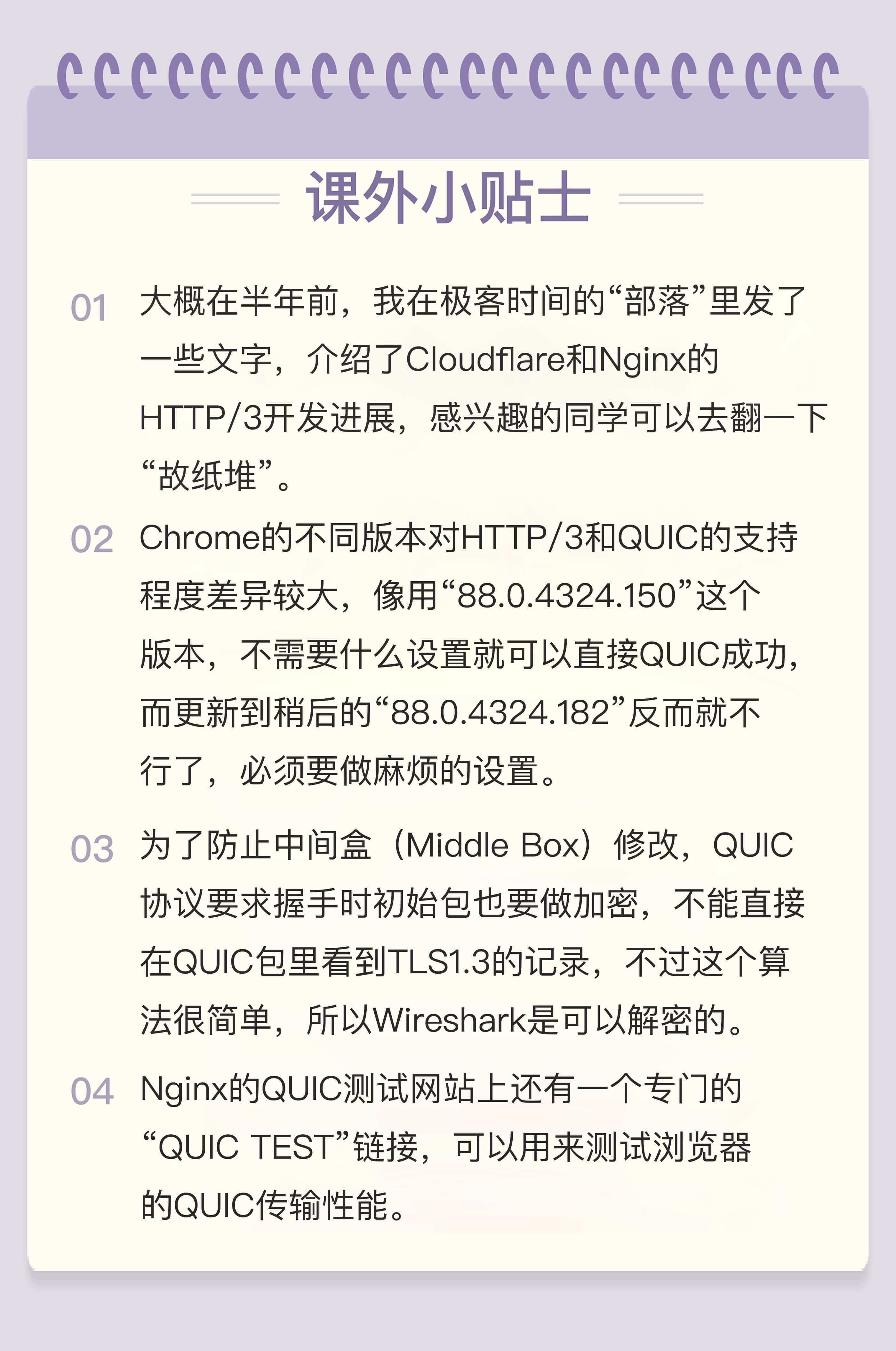 课外小贴士

01 大概在半年前，我在极客时间的“部落”里发了一些文字，介绍了Cloudflare和Nginx的HTTP/3开发进展，感兴趣的同学可以去翻一下“故纸堆”。

02 Chrome的不同版本对HTTP/3和QUIC的支持程度差异较大，像用“88.0.4324.150”这个版本，不需要什么设置就可以直接QUIC成功，而更新到稍后的“88.0.4324.182”反而就不行了，必须要做麻烦的设置。

03 为了防止中间盒（Middle Box）修改，QUIC协议要求握手时初始包也要做加密，不能直接在QUIC包里看到TLS1.3的记录，不过这个算法很简单，所以Wireshark是可以解密的。

04 Nginx的QUIC测试网站上还有一个专门的“QUIC TEST”链接，可以用来测试浏览器的QUIC传输性能。